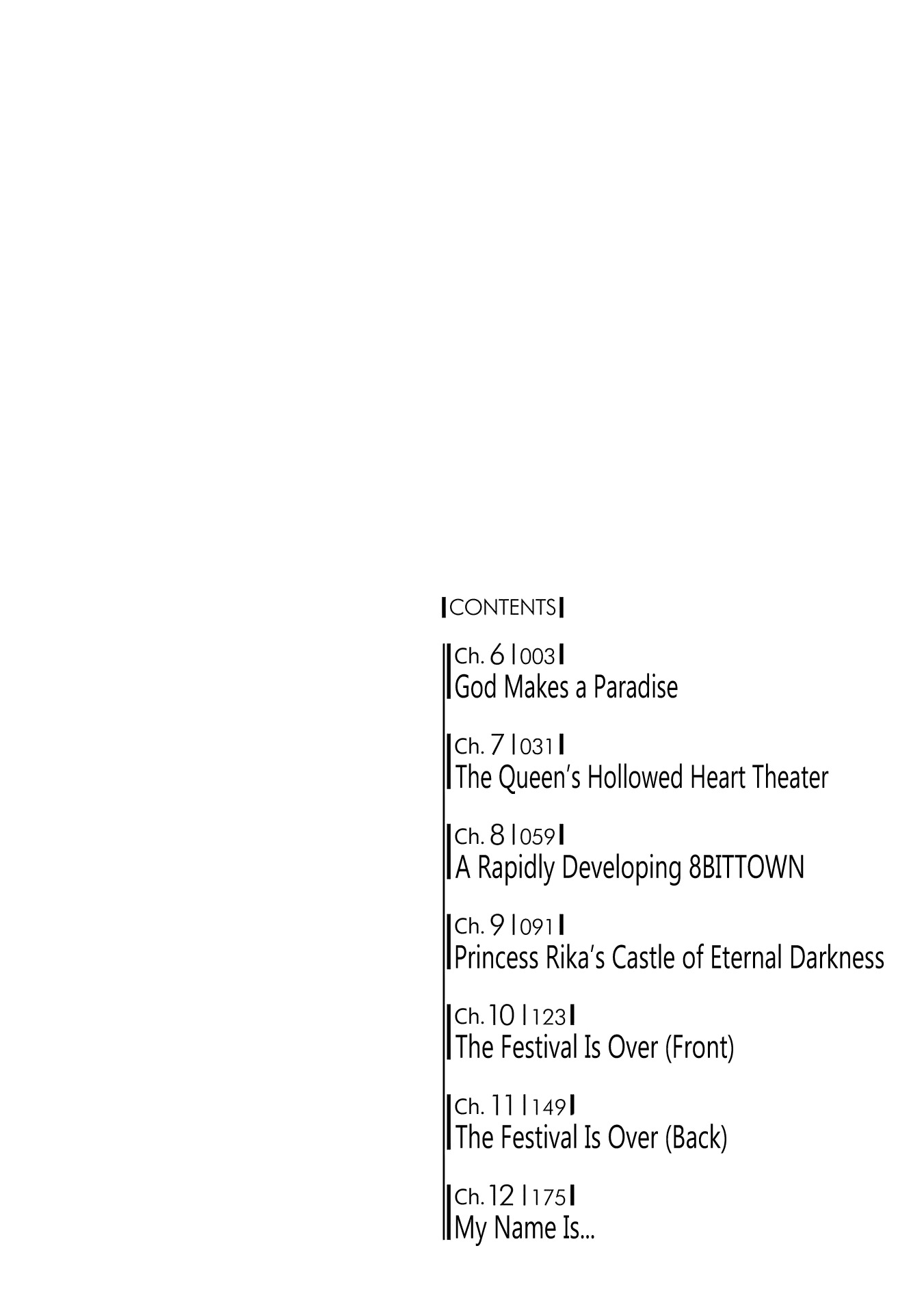 CONTENTS

Ch. 6 | 003
God Makes a Paradise

Ch. 7 | 031
The Queen's Hollowed Heart Theater

Ch. 8 | 059
A Rapidly Developing 8BITTOWN

Ch. 9 | 091
Princess Rika's Castle of Eternal Darkness

Ch. 10 | 123
The Festival Is Over (Front)

Ch. 11 | 149
The Festival Is Over (Back)

Ch. 12 | 175
My Name Is...